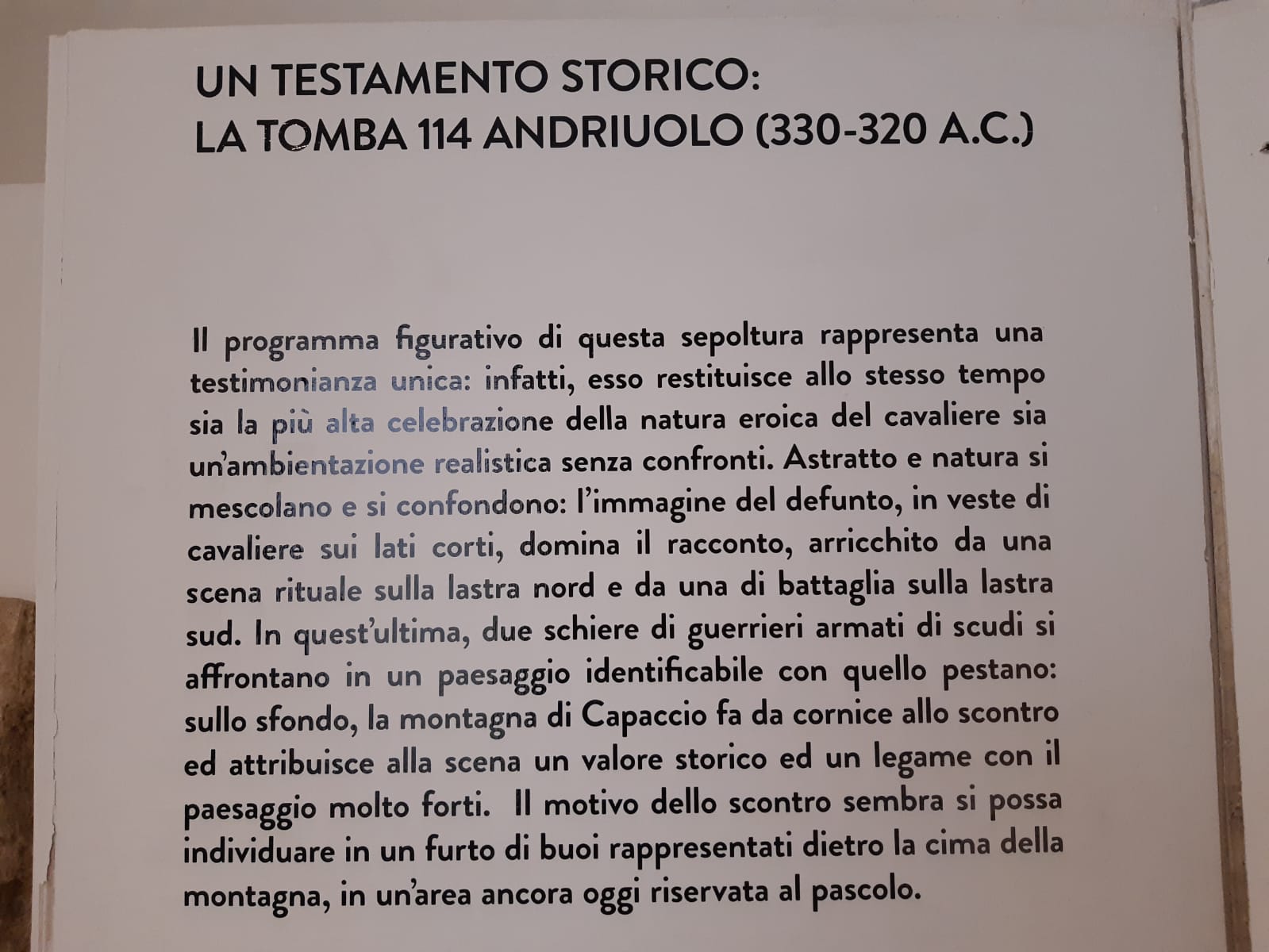 UN TESTAMENTO STORICO:
LA TOMBA 114 ANDRIUOLO (330-320 A.C.)

Il programma figurativo di questa sepoltura rappresenta una testimonianza unica: infatti, esso restituisce allo stesso tempo sia la più alta celebrazione della natura eroica del cavaliere sia un'ambientazione realistica senza confronti. Astratto e natura si mescolano e si confondono: l'immagine del defunto, in veste di cavaliere sui lati corti, domina il racconto, arricchito da una scena rituale sulla lastra nord e da una di battaglia sulla lastra sud. In quest'ultima, due schiere di guerrieri armati di scudi si affrontano in un paesaggio identificabile con quello pestano: sullo sfondo, la montagna di Capaccio fa da cornice allo scontro ed attribuisce alla scena un valore storico ed un legame con il paesaggio molto forti. Il motivo dello scontro sembra si possa individuare in un furto di buoi rappresentati dietro la cima della montagna, in un'area ancora oggi riservata al pascolo.